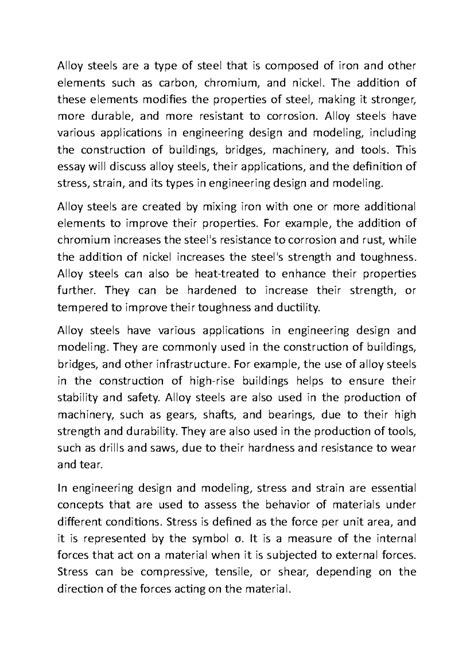 Alloy steels are a type of steel that is composed of iron and other elements such as carbon, chromium, and nickel. The addition of these elements modifies the properties of steel, making it stronger, more durable, and more resistant to corrosion. Alloy steels have various applications in engineering design and modeling, including the construction of buildings, bridges, machinery, and tools. This essay will discuss alloy steels, their applications, and the definition of stress, strain, and its types in engineering design and modeling.

Alloy steels are created by mixing iron with one or more additional elements to improve their properties. For example, the addition of chromium increases the steel's resistance to corrosion and rust, while the addition of nickel increases the steel's strength and toughness. Alloy steels can also be heat-treated to enhance their properties further. They can be hardened to increase their strength, or tempered to improve their toughness and ductility.

Alloy steels have various applications in engineering design and modeling. They are commonly used in the construction of buildings, bridges, and other infrastructure. For example, the use of alloy steels in the construction of high-rise buildings helps to ensure their stability and safety. Alloy steels are also used in the production of machinery, such as gears, shafts, and bearings, due to their high strength and durability. They are also used in the production of tools, such as drills and saws, due to their hardness and resistance to wear and tear.

In engineering design and modeling, stress and strain are essential concepts that are used to assess the behavior of materials under different conditions. Stress is defined as the force per unit area, and it is represented by the symbol σ. It is a measure of the internal forces that act on a material when it is subjected to external forces. Stress can be compressive, tensile, or shear, depending on the direction of the forces acting on the material.